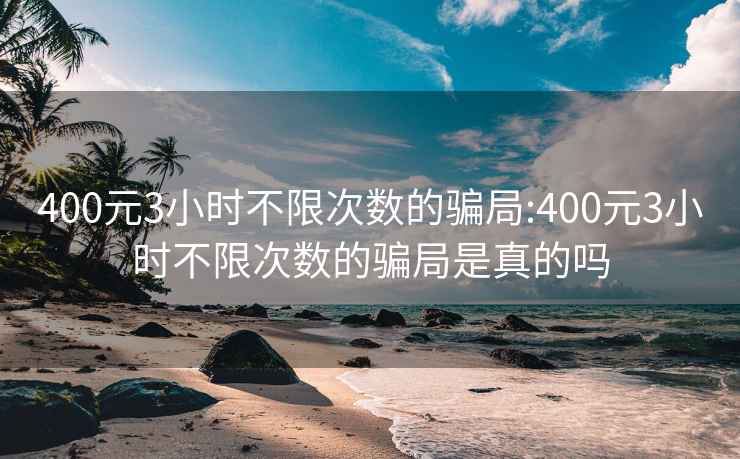 400元3小时不限次数的骗局:400元3小时不限次数的骗局是真的吗